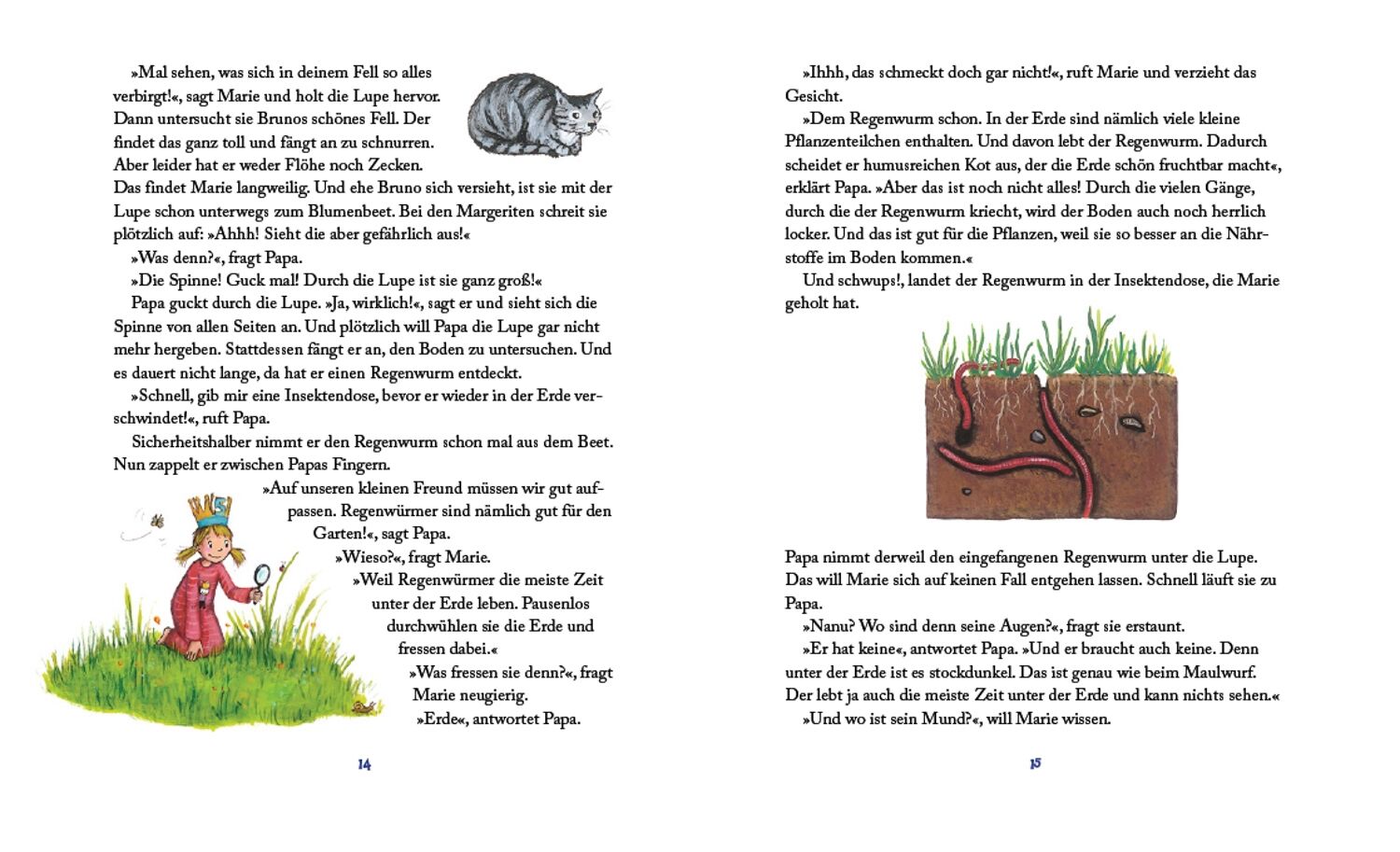 »Mal sehen, was sich in deinem Fell so alles verbirgt!«, sagt Marie und holt die Lupe hervor. Dann untersucht sie Brunos schönes Fell. Der findet das ganz toll und fängt an zu schnurren. Aber leider hat er weder Flöhe noch Zecken. Das findet Marie langweilig. Und ehe Bruno sich versieht, ist sie mit der Lupe schon unterwegs zum Blumenbeet. Bei den Margeriten schreit sie plötzlich auf: »Ahhh! Sieht die aber gefährlich aus!«

»Was denn?«, fragt Papa.

»Die Spinne! Guck mal! Durch die Lupe ist sie ganz groß!«

Papa guckt durch die Lupe. »Ja, wirklich!«, sagt er und sieht sich die Spinne von allen Seiten an. Und plötzlich will Papa die Lupe gar nicht mehr hergeben. Stattdessen fängt er an, den Boden zu untersuchen. Und es dauert nicht lange, da hat er einen Regenwurm entdeckt.

»Schnell, gib mir eine Insektendose, bevor er wieder in der Erde verschwindet!«, ruft Papa.

Sicherheitshalber nimmt er den Regenwurm schon mal aus dem Beet. Nun zappelt er zwischen Papas Fingern.

»Auf unseren kleinen Freund müssen wir gut aufpassen. Regenwürmer sind nämlich gut für den Garten!«, sagt Papa.

»Wieso?«, fragt Marie.

»Weil Regenwürmer die meiste Zeit unter der Erde leben. Pausenlos durchwühlen sie die Erde und fressen dabei.«

»Was fressen sie denn?«, fragt Marie neugierig.

»Erde«, antwortet Papa.

14

»Ihhh, das schmeckt doch gar nicht!«, ruft Marie und verzieht das Gesicht.

»Dem Regenwurm schon. In der Erde sind nämlich viele kleine Pflanzenteilchen enthalten. Und davon lebt der Regenwurm. Dadurch scheidet er humusreichen Kot aus, der die Erde schön fruchtbar macht«, erklärt Papa. »Aber das ist noch nicht alles! Durch die vielen Gänge, durch die der Regenwurm kriecht, wird der Boden auch noch herrlich locker. Und das ist gut für die Pflanzen, weil sie so besser an die Nährstoffe im Boden kommen.«

Und schwups!, landet der Regenwurm in der Insektendose, die Marie geholt hat.

Papa nimmt derweil den eingefangenen Regenwurm unter die Lupe. Das will Marie sich auf keinen Fall entgehen lassen. Schnell läuft sie zu Papa.

»Nanu? Wo sind denn seine Augen?«, fragt sie erstaunt.

»Er hat keine«, antwortet Papa. »Und er braucht auch keine. Denn unter der Erde ist es stockdunkel. Das ist genau wie beim Maulwurf. Der lebt ja auch die meiste Zeit unter der Erde und kann nichts sehen.«

»Und wo ist sein Mund?«, will Marie wissen.

15